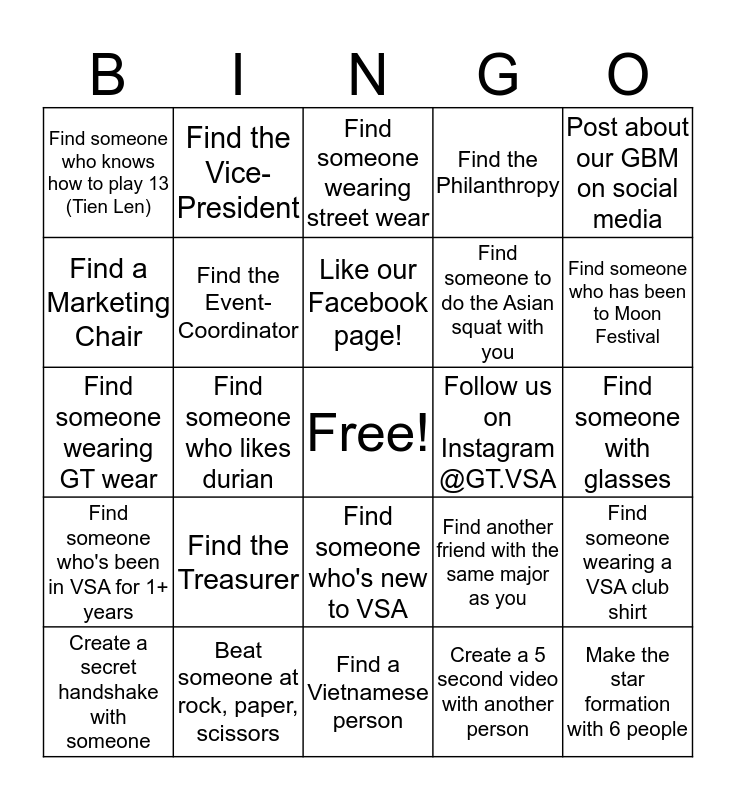 | B | I | N | G | O |
|---|---|---|---|---|
| Find someone who knows how to play 13 (Tien Len) | Find the Vice-President | Find someone wearing street wear | Find the Philanthropy | Post about our GBM on social media |
| Find a Marketing Chair | Find the Event-Coordinator | Like our Facebook page! | Find someone to do the Asian squat with you | Find someone who has been to Moon Festival |
| Find someone wearing GT wear | Find someone who likes durian | Free! | Follow us on Instagram @GT.VSA | Find someone with glasses |
| Find someone who's been in VSA for 1+ years | Find the Treasurer | Find someone who's new to VSA | Find another friend with the same major as you | Find someone wearing a VSA club shirt |
| Create a secret handshake with someone | Beat someone at rock, paper, scissors | Find a Vietnamese person | Create a 5 second video with another person | Make the star formation with 6 people |